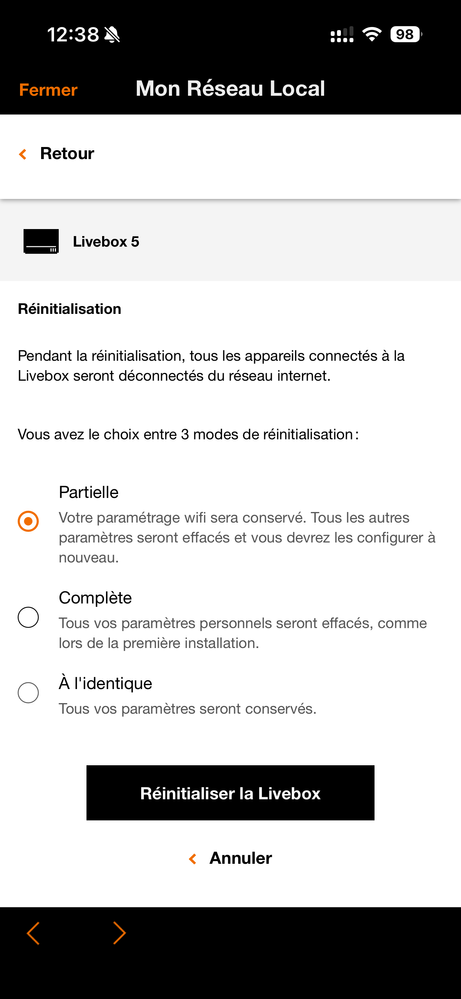 12:38 98

Fermer Mon Réseau Local

Retour

Livebox 5

Réinitialisation

Pendant la réinitialisation, tous les appareils connectés à la Livebox seront déconnectés du réseau internet.

Vous avez le choix entre 3 modes de réinitialisation :

Partielle
Votre paramétrage wifi sera conservé. Tous les autres paramètres seront effacés et vous devrez les configurer à nouveau.

Complète
Tous vos paramètres personnels seront effacés, comme lors de la première installation.

À l'identique
Tous vos paramètres seront conservés.

Réinitialiser la Livebox

Annuler